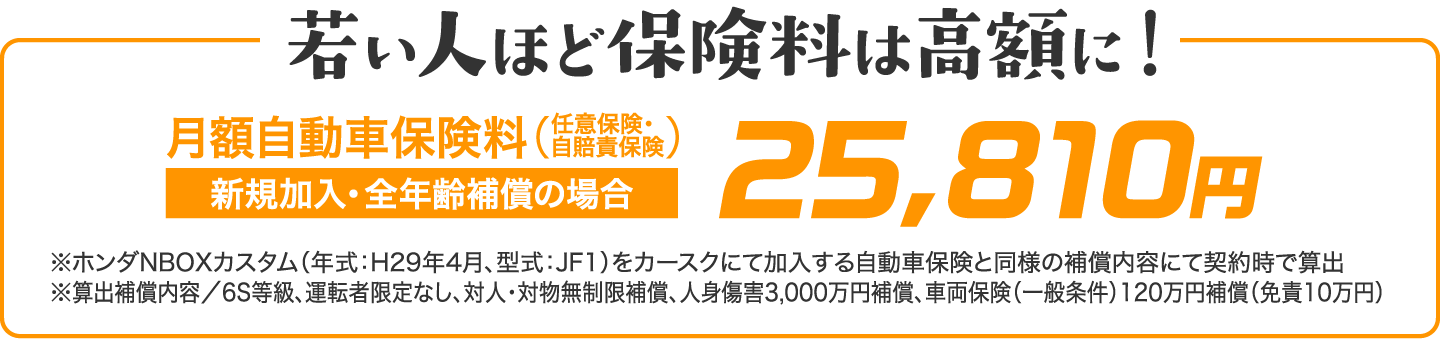 若い人ほど保険料は高額に！

月額自動車保険料（任意保険・自賠責保険）
新規加入・全年齢補償の場合

25,810円

※ホンダNBOXカスタム（年式：H29年4月、型式：JF1）をカースクにて加入する自動車保険と同様の補償内容にて契約時で算出
※算出補償内容／6S等級、運転者限定なし、対人・対物無制限補償、人身傷害3,000万円補償、車両保険（一般条件）120万円補償（免責10万円）